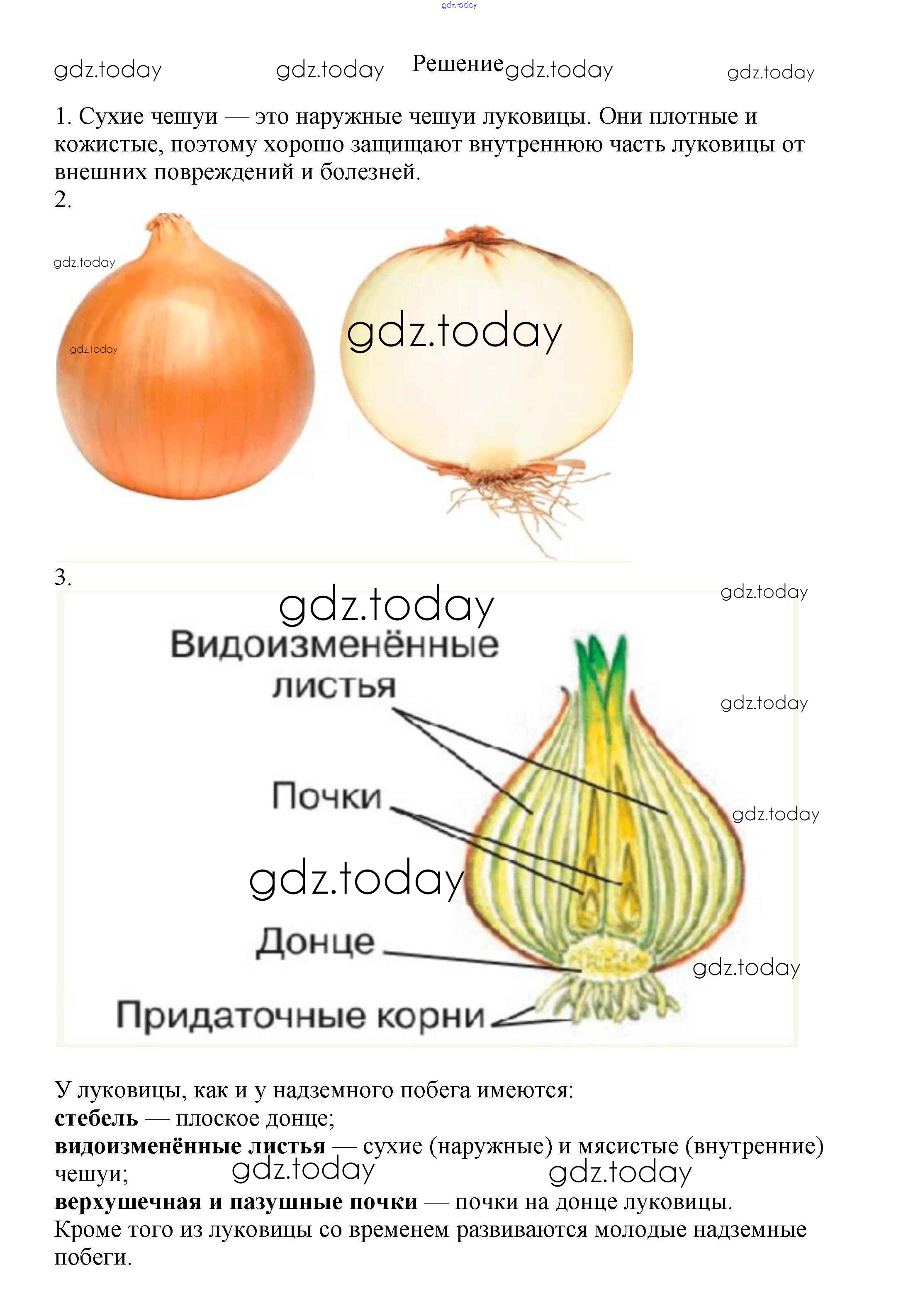 Решение

1. Сухие чешуи — это наружные чешуи луковицы. Они плотные и кожистые, поэтому хорошо защищают внутреннюю часть луковицы от внешних повреждений и болезней.

2.

3.

Видоизменённые листья

Почки

Донце

Придаточные корни

У луковицы, как и у надземного побега имеются:
стебель — плоское донце;
видоизменённые листья — сухие (наружные) и мясистые (внутренние) чешуи;
верхушечная и пазушные почки — почки на донце луковицы.
Кроме того из луковицы со временем развиваются молодые надземные побеги.

gdz.today